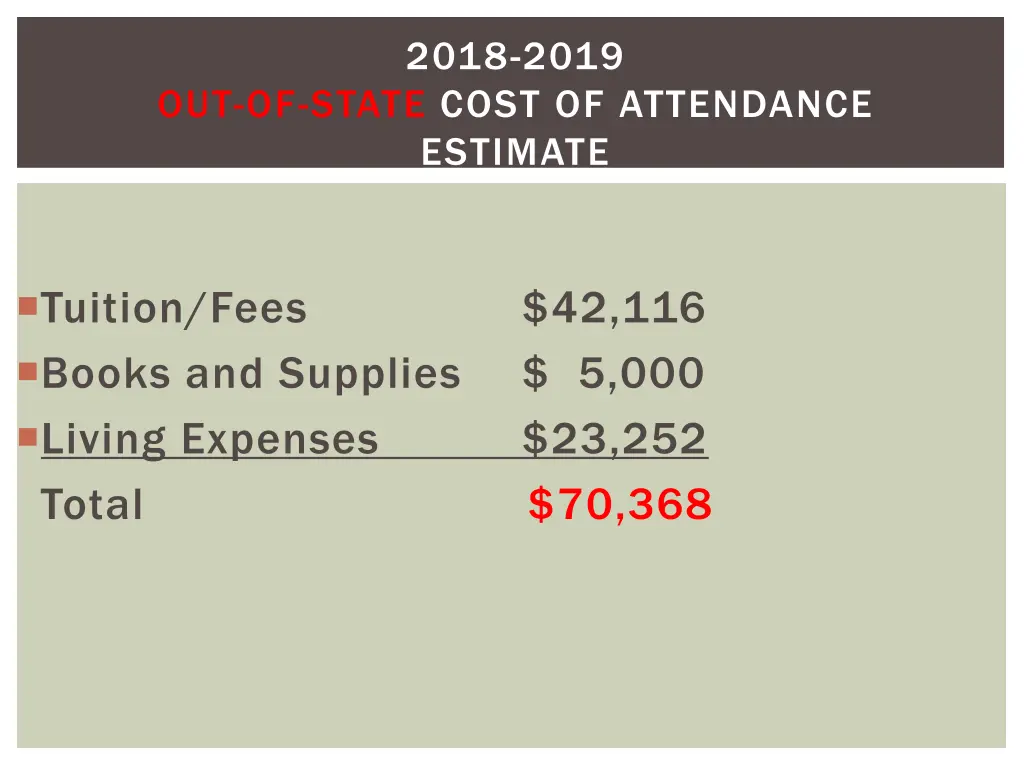 2018-2019
OUT-OF-STATE COST OF ATTENDANCE ESTIMATE

Tuition/Fees $42,116
Books and Supplies $ 5,000
Living Expenses $23,252
Total $70,368